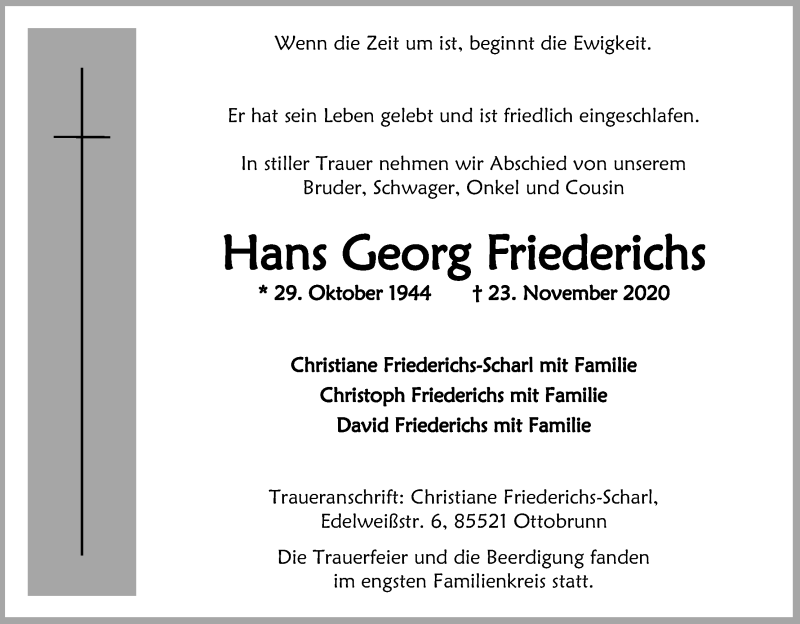 Wenn die Zeit um ist, beginnt die Ewigkeit.

Er hat sein Leben gelebt und ist friedlich eingeschlafen.

In stiller Trauer nehmen wir Abschied von unserem Bruder, Schwager, Onkel und Cousin

Hans Georg Friederichs

* 29. Oktober 1944 † 23. November 2020

Christiane Friederichs-Scharl mit Familie
Christoph Friederichs mit Familie
David Friederichs mit Familie

Traueranschrift: Christiane Friederichs-Scharl, Edelweißstr. 6, 85521 Ottobrunn

Die Trauerfeier und die Beerdigung fanden im engsten Familienkreis statt.